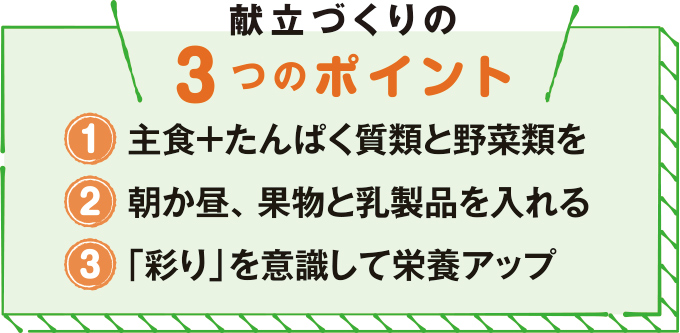 献立づくりの
3つのポイント

1 主食+たんぱく質類と野菜類を

2 朝か昼、果物と乳製品を入れる

3 「彩り」を意識して栄養アップ